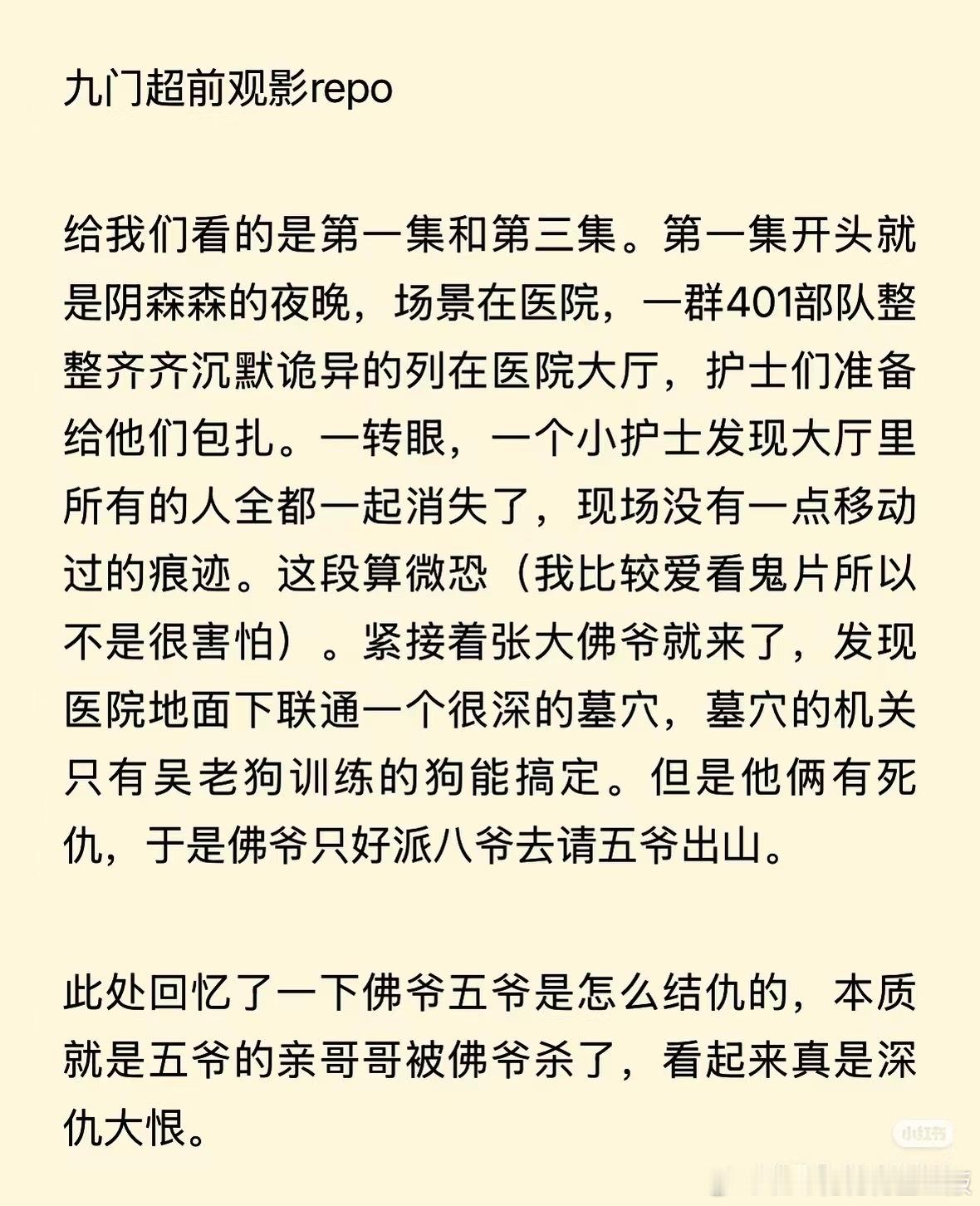 九门超前观影repo

给我们看的是第一集和第三集。第一集开头就是阴森森的夜晚，场景在医院，一群401部队整整齐齐沉默诡异的列在医院大厅，护士们准备给他们包扎。一转眼，一个小护士发现大厅里所有的人全都一起消失了，现场没有一点移动过的痕迹。这段算微恐（我比较爱看鬼片所以不是很害怕）。紧接着张大佛爷就来了，发现医院地面下联通一个很深的墓穴，墓穴的机关只有吴老狗训练的狗能搞定。但是他俩有死仇，于是佛爷只好派八爷去请五爷出山。

此处回忆了一下佛爷五爷是怎么结仇的，本质就是五爷的亲哥哥被佛爷杀了，看起来真是深仇大恨。

小红书